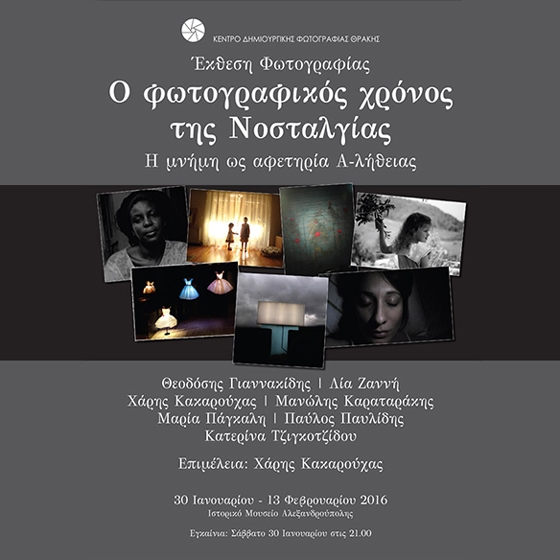 ΚΕΝΤΡΟ ΔΗΜΙΟΥΡΓΙΚΗΣ ΦΩΤΟΓΡΑΦΙΑΣ ΘΡΑΚΗΣ

Έκθεση Φωτογραφίας

Ο φωτογραφικός χρόνος της Νοσταλγίας

Η μνήμη ως αφετηρία Α-λήθειας

Θεοδόσης Γιαννακίδης | Λία Ζαννή
Χάρης Κακαρούχας | Μανώλης Καραταράκης
Μαρία Πάγκαλη | Παύλος Παυλίδης
Κατερίνα Τζιγκοτζίδου

Επιμέλεια: Χάρης Κακαρούχας

30 Ιανουαρίου - 13 Φεβρουαρίου 2016
Ιστορικό Μουσείο Αλεξανδρούπολης

Εγκαίνια: Σάββατο 30 Ιανουαρίου στις 21.00